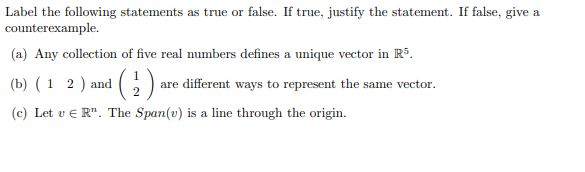 Label the following statements as true or false. If true, justify the statement. If false, give a counterexample.

(a) Any collection of five real numbers defines a unique vector in $\mathbb{R}^5$.

(b) $\begin{pmatrix} 1 & 2 \end{pmatrix}$ and $\begin{pmatrix} 1 \\ 2 \end{pmatrix}$ are different ways to represent the same vector.

(c) Let $v \in \mathbb{R}^n$. The $Span(v)$ is a line through the origin.